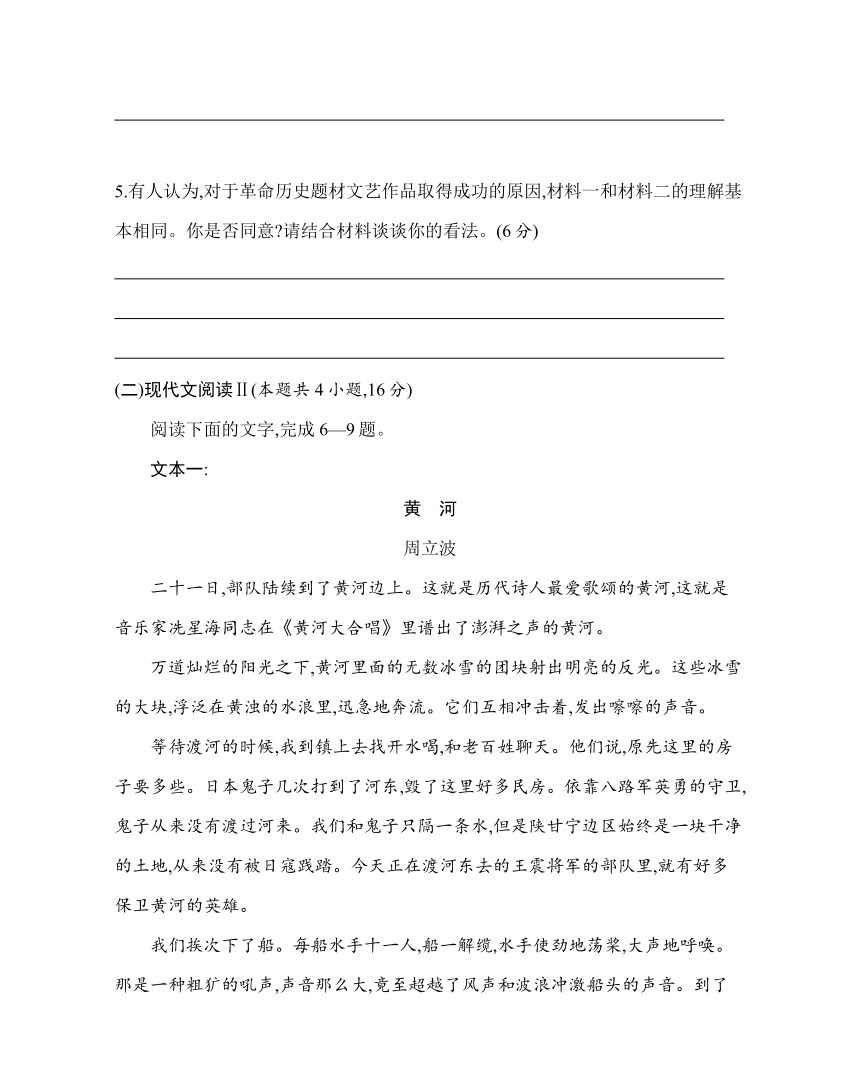 5.有人认为,对于革命历史题材文艺作品取得成功的原因,材料一和材料二的理解基本相同。你是否同意?请结合材料谈谈你的看法。(6 分)

(二)现代文阅读Ⅱ(本题共 4 小题,16 分)

阅读下面的文字,完成 6—9 题。

文本一:

黄　河

周立波

二十一日,部队陆续到了黄河边上。这就是历代诗人最爱歌颂的黄河,这就是音乐家冼星海同志在《黄河大合唱》里谱出了澎湃之声的黄河。

万道灿烂的阳光之下,黄河里面的无数冰雪的团块射出明亮的反光。这些冰雪的大块,浮泛在黄浊的水浪里,迅急地奔流。它们互相冲击着,发出嚓嚓的声音。

等待渡河的时候,我到镇上去找开水喝,和老百姓聊天。他们说,原先这里的房子要多些。日本鬼子几次打到了河东,毁了这里好多民房。依靠八路军英勇的守卫,鬼子从来没有渡过河来。我们和鬼子只隔一条水,但是陕甘宁边区始终是一块干净的土地,从来没有被日寇践踏。今天正在渡河东去的王震将军的部队里,就有好多保卫黄河的英雄。

我们挨次下了船。每船水手十一人,船一解缆,水手使劲地荡桨,大声地呼唤。那是一种粗犷的吼声,声音那么大,竟至超越了风声和波浪冲激船头的声音。到了